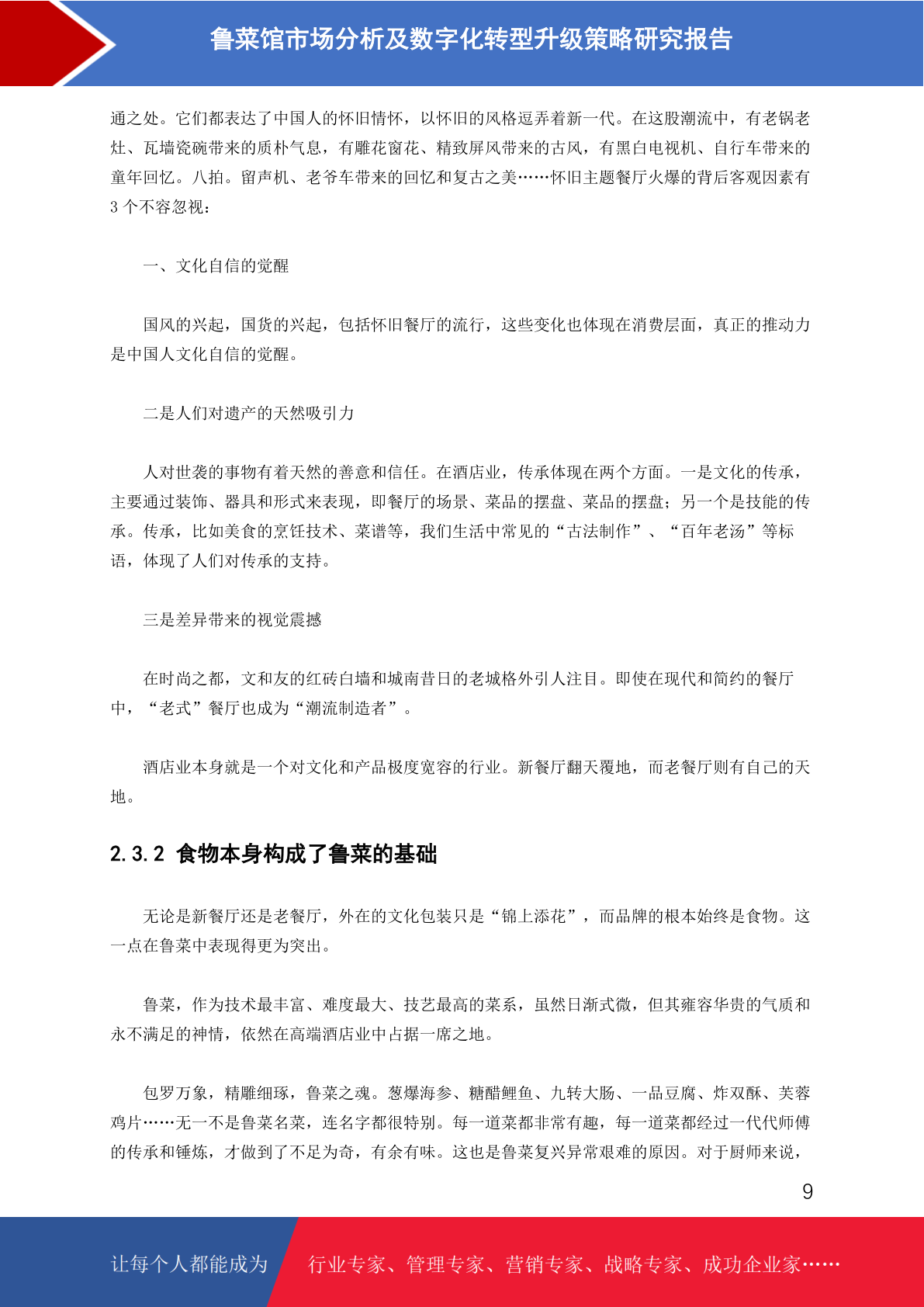 鲁菜馆市场分析及数字化转型升级策略研究报告

通之处。它们都表达了中国人的怀旧情怀，以怀旧的风格逗弄着新一代。在这股潮流中，有老锅老灶、瓦墙瓷碗带来的质朴气息，有雕花窗花、精致屏风带来的古风，有黑白电视机、自行车带来的童年回忆。八拍。留声机、老爷车带来的回忆和复古之美……怀旧主题餐厅火爆的背后客观因素有3个不容忽视：

一、文化自信的觉醒

国风的兴起，国货的兴起，包括怀旧餐厅的流行，这些变化也体现在消费层面，真正的推动力是中国人文化自信的觉醒。

二是人们对遗产的天然吸引力

人对世袭的事物有着天然的善意和信任。在酒店业，传承体现在两个方面。一是文化的传承，主要通过装饰、器具和形式来表现，即餐厅的场景、菜品的摆盘、菜品的摆盘；另一个是技能的传承。传承，比如美食的烹饪技术、菜谱等，我们生活中常见的“古法制作”、“百年老汤”等标语，体现了人们对传承的支持。

三是差异带来的视觉震撼

在时尚之都，文和友的红砖白墙和城南昔日的老城格外引人注目。即使在现代和简约的餐厅中，“老式”餐厅也成为“潮流制造者”。

酒店业本身就是一个对文化和产品极度宽容的行业。新餐厅翻天覆地，而老餐厅则有自己的天地。

2.3.2 食物本身构成了鲁菜的基础

无论是新餐厅还是老餐厅，外在的文化包装只是“锦上添花”，而品牌的根本始终是食物。这一点在鲁菜中表现得更为突出。

鲁菜，作为技术最丰富、难度最大、技艺最高的菜系，虽然日渐式微，但其雍容华贵的气质和永不满足的神情，依然在高端酒店业中占据一席之地。

包罗万象，精雕细琢，鲁菜之魂。葱爆海参、糖醋鲤鱼、九转大肠、一品豆腐、炸双酥、芙蓉鸡片……无一不是鲁菜名菜，连名字都很特别。每一道菜都非常有趣，每一道菜都经过一代代师傅的传承和锤炼，才做到了不足为奇，有余有味。这也是鲁菜复兴异常艰难的原因。对于厨师来说，

9

让每个人都能成为 行业专家、管理专家、营销专家、战略专家、成功企业家……